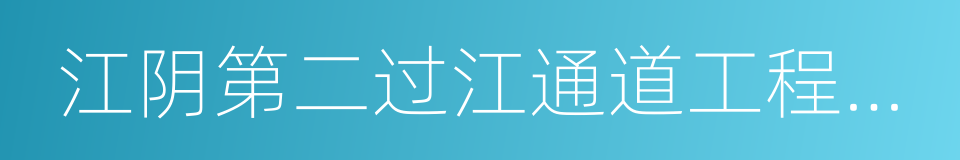 江阴第二过江通道工程...